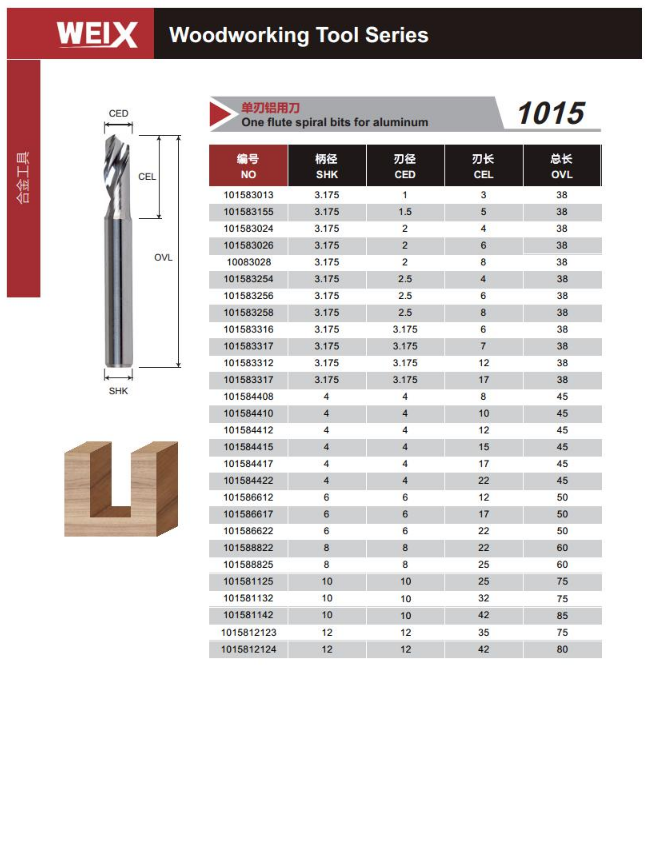 WEIX Woodworking Tool Series

合金工具

CED
CEL
OVL
SHK

单刃铝用刀
One flute spiral bits for aluminum
1015

| 编号 NO | 柄径 SHK | 刃径 CED | 刃长 CEL | 总长 OVL |
|---|---|---|---|---|
| 101583013 | 3.175 | 1 | 3 | 38 |
| 101583155 | 3.175 | 1.5 | 5 | 38 |
| 101583024 | 3.175 | 2 | 4 | 38 |
| 101583026 | 3.175 | 2 | 6 | 38 |
| 10083028 | 3.175 | 2 | 8 | 38 |
| 101583254 | 3.175 | 2.5 | 4 | 38 |
| 101583256 | 3.175 | 2.5 | 6 | 38 |
| 101583258 | 3.175 | 2.5 | 8 | 38 |
| 101583316 | 3.175 | 3.175 | 6 | 38 |
| 101583317 | 3.175 | 3.175 | 7 | 38 |
| 101583312 | 3.175 | 3.175 | 12 | 38 |
| 101583317 | 3.175 | 3.175 | 17 | 38 |
| 101584408 | 4 | 4 | 8 | 45 |
| 101584410 | 4 | 4 | 10 | 45 |
| 101584412 | 4 | 4 | 12 | 45 |
| 101584415 | 4 | 4 | 15 | 45 |
| 101584417 | 4 | 4 | 17 | 45 |
| 101584422 | 4 | 4 | 22 | 45 |
| 101586612 | 6 | 6 | 12 | 50 |
| 101586617 | 6 | 6 | 17 | 50 |
| 101586622 | 6 | 6 | 22 | 50 |
| 101588822 | 8 | 8 | 22 | 60 |
| 101588825 | 8 | 8 | 25 | 60 |
| 101581125 | 10 | 10 | 25 | 75 |
| 101581132 | 10 | 10 | 32 | 75 |
| 101581142 | 10 | 10 | 42 | 85 |
| 1015812123 | 12 | 12 | 35 | 75 |
| 1015812124 | 12 | 12 | 42 | 80 |